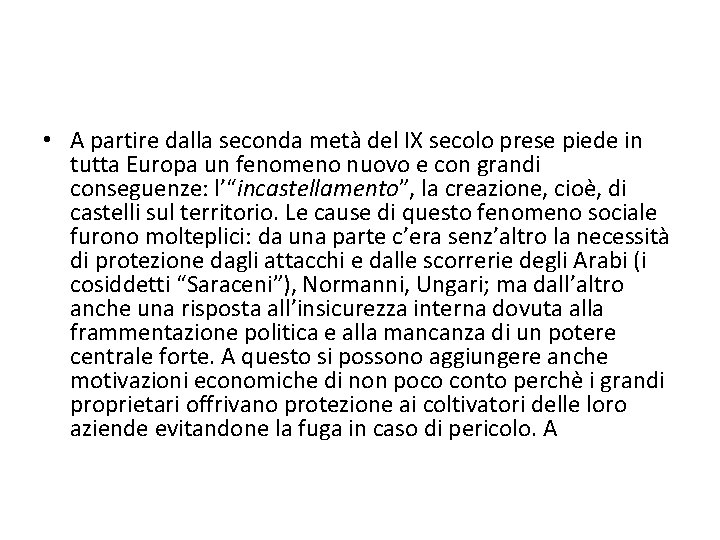 • A partire dalla seconda metà del IX secolo prese piede in tutta Europa un fenomeno nuovo e con grandi conseguenze: l'"incastellamento", la creazione, cioè, di castelli sul territorio. Le cause di questo fenomeno sociale furono molteplici: da una parte c'era senz'altro la necessità di protezione dagli attacchi e dalle scorrerie degli Arabi (i cosiddetti "Saraceni"), Normanni, Ungari; ma dall'altro anche una risposta all'insicurezza interna dovuta alla frammentazione politica e alla mancanza di un potere centrale forte. A questo si possono aggiungere anche motivazioni economiche di non poco conto perchè i grandi proprietari offrivano protezione ai coltivatori delle loro aziende evitandone la fuga in caso di pericolo. A